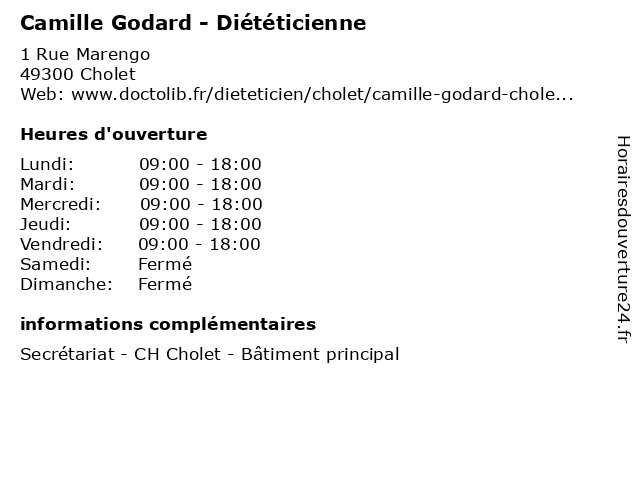 Camille Godard - Diététicienne

1 Rue Marengo
49300 Cholet
Web: www.doctolib.fr/dieteticien/cholet/camille-godard-chole...

Heures d'ouverture

| | |
|---|---|
| Lundi: | 09:00 - 18:00 |
| Mardi: | 09:00 - 18:00 |
| Mercredi: | 09:00 - 18:00 |
| Jeudi: | 09:00 - 18:00 |
| Vendredi: | 09:00 - 18:00 |
| Samedi: | Fermé |
| Dimanche: | Fermé |

informations complémentaires

Secrétariat - CH Cholet - Bâtiment principal

Horairesdouverture24.fr